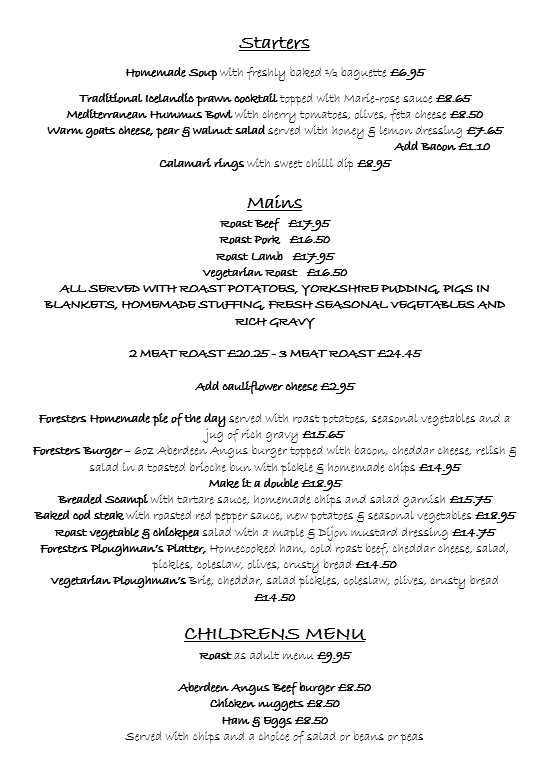 Starters

Homemade Soup with freshly baked ½ baguette £6.95

Traditional Icelandic prawn cocktail topped with Marie-rose sauce £8.65
Mediterranean Hummus Bowl with cherry tomatoes, olives, feta cheese £8.50
Warm goats cheese, pear & walnut salad served with honey & lemon dressing £7.65
Add Bacon £1.10
Calamari rings with sweet chilli dip £8.95

Mains
Roast Beef £17.95
Roast Pork £16.50
Roast Lamb £17.95
Vegetarian Roast £16.50
ALL SERVED WITH ROAST POTATOES, YORKSHIRE PUDDING, PIGS IN BLANKETS, HOMEMADE STUFFING, FRESH SEASONAL VEGETABLES AND RICH GRAVY

2 MEAT ROAST £20.25 - 3 MEAT ROAST £24.45

Add cauliflower cheese £2.95

Foresters Homemade pie of the day served with roast potatoes, seasonal vegetables and a jug of rich gravy £15.65
Foresters Burger – 6oz Aberdeen Angus burger topped with bacon, cheddar cheese, relish & salad in a toasted brioche bun with pickle & homemade chips £14.95
Make it a double £18.95
Breaded Scampi with tartare sauce, homemade chips and salad garnish £15.75
Baked cod steak with roasted red pepper sauce, new potatoes & seasonal vegetables £18.95
Roast vegetable & chickpea salad with a maple & Dijon mustard dressing £14.75
Foresters Ploughman's Platter, Homecooked ham, cold roast beef, cheddar cheese, salad, pickles, coleslaw, olives, crusty bread £14.50
Vegetarian Ploughman's Brie, cheddar, salad pickles, coleslaw, olives, crusty bread £14.50

CHILDRENS MENU
Roast as adult menu £9.95

Aberdeen Angus Beef burger £8.50
Chicken nuggets £8.50
Ham & Eggs £8.50
Served with chips and a choice of salad or beans or peas